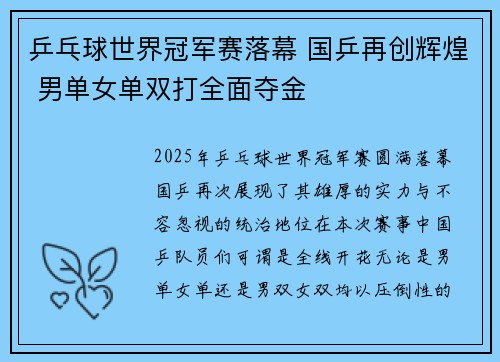 乒乓球世界冠军赛落幕 国乒再创辉煌 男单女单双打全面夺金

2025年乒乓球世界冠军赛圆满落幕国乒再次展现了其雄厚的实力与不容忽视的统治地位在本次赛事中国乒队员们可谓是全线开花无论是男单女单还是男双女双均以压倒性的